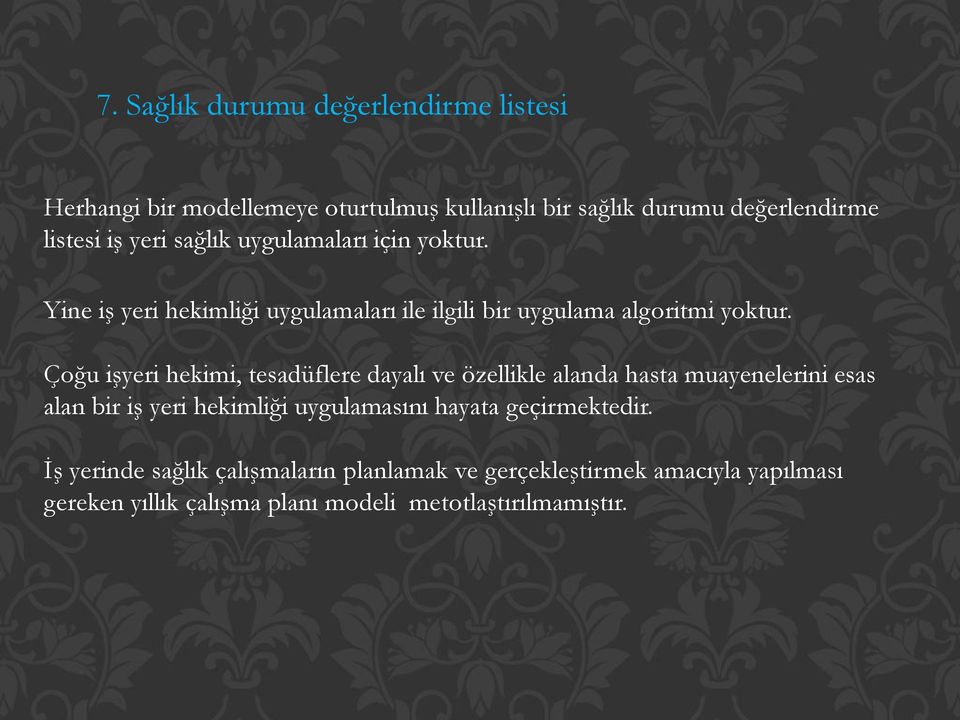 7. Sağlık durumu değerlendirme listesi

Herhangi bir modellemeye oturtulmuş kullanışlı bir sağlık durumu değerlendirme listesi iş yeri sağlık uygulamaları için yoktur.

Yine iş yeri hekimliği uygulamaları ile ilgili bir uygulama algoritmi yoktur.

Çoğu işyeri hekimi, tesadüflere dayalı ve özellikle alanda hasta muayenelerini esas alan bir iş yeri hekimliği uygulamasını hayata geçirmektedir.

İş yerinde sağlık çalışmaların planlamak ve gerçekleştirmek amacıyla yapılması gereken yıllık çalışma planı modeli metotlaştırılmamıştır.